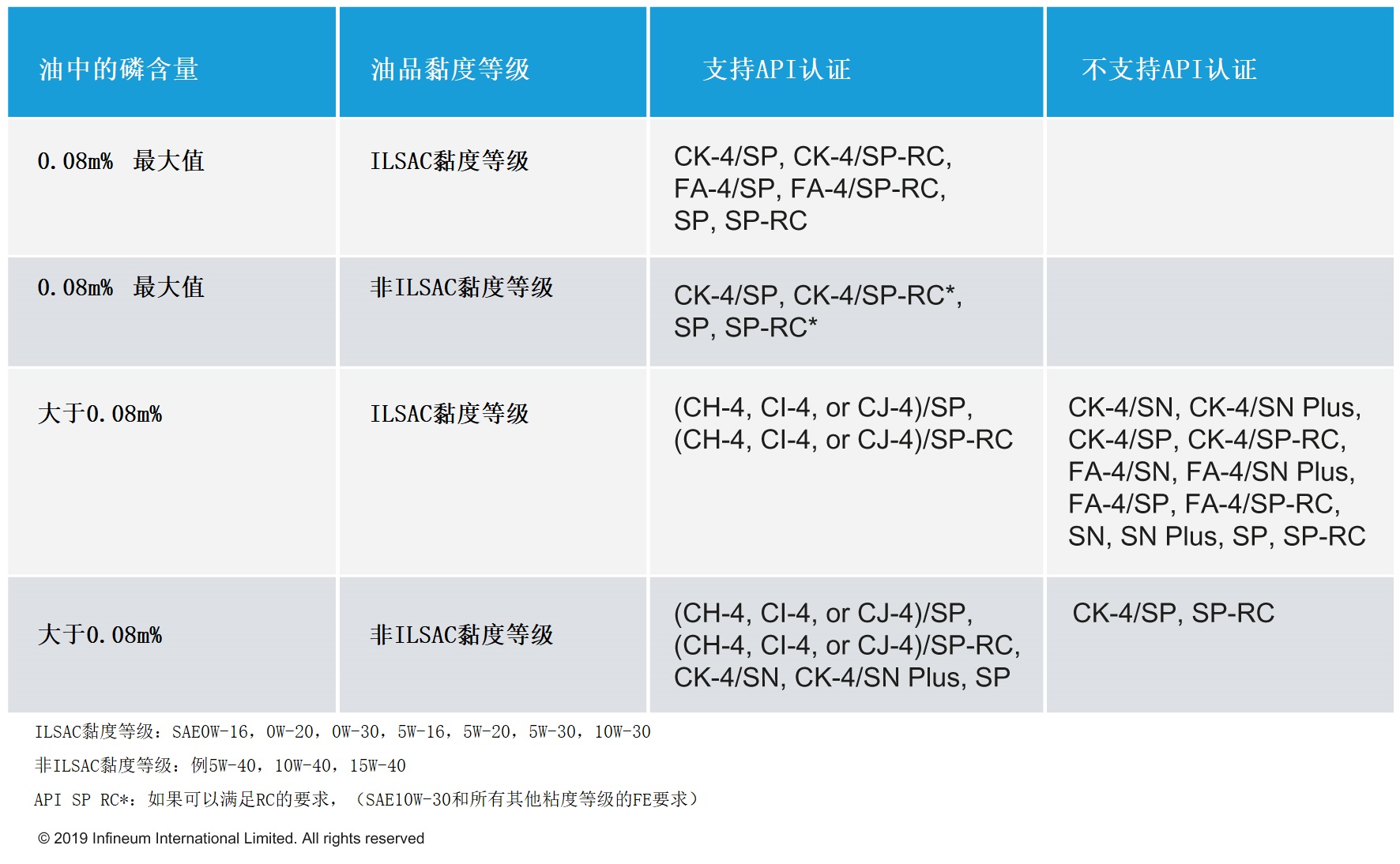 | 油中的磷含量 | 油品黏度等级 | 支持API认证 | 不支持API认证 |
|---|---|---|---|
| 0.08m% 最大值 | ILSAC黏度等级 | CK-4/SP, CK-4/SP-RC, FA-4/SP, FA-4/SP-RC, SP, SP-RC | |
| 0.08m% 最大值 | 非ILSAC黏度等级 | CK-4/SP, CK-4/SP-RC*, SP, SP-RC* | |
| 大于0.08m% | ILSAC黏度等级 | (CH-4, CI-4, or CJ-4)/SP, (CH-4, CI-4, or CJ-4)/SP-RC | CK-4/SN, CK-4/SN Plus, CK-4/SP, CK-4/SP-RC, FA-4/SN, FA-4/SN Plus, FA-4/SP, FA-4/SP-RC, SN, SN Plus, SP, SP-RC |
| 大于0.08m% | 非ILSAC黏度等级 | (CH-4, CI-4, or CJ-4)/SP, (CH-4, CI-4, or CJ-4)/SP-RC, CK-4/SN, CK-4/SN Plus, SP | CK-4/SP, SP-RC |

ILSAC黏度等级：SAE0W-16，0W-20，0W-30，5W-16，5W-20，5W-30，10W-30

非ILSAC黏度等级：例5W-40，10W-40，15W-40

API SP RC*：如果可以满足RC的要求，（SAE10W-30和所有其他粘度等级的FE要求）

© 2019 Infineum International Limited. All rights reserved